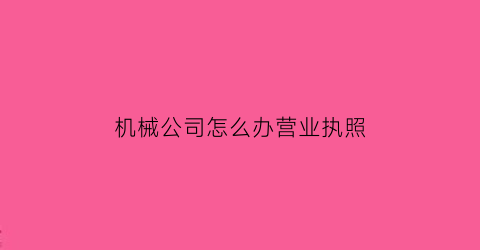 机械公司怎么办营业执照